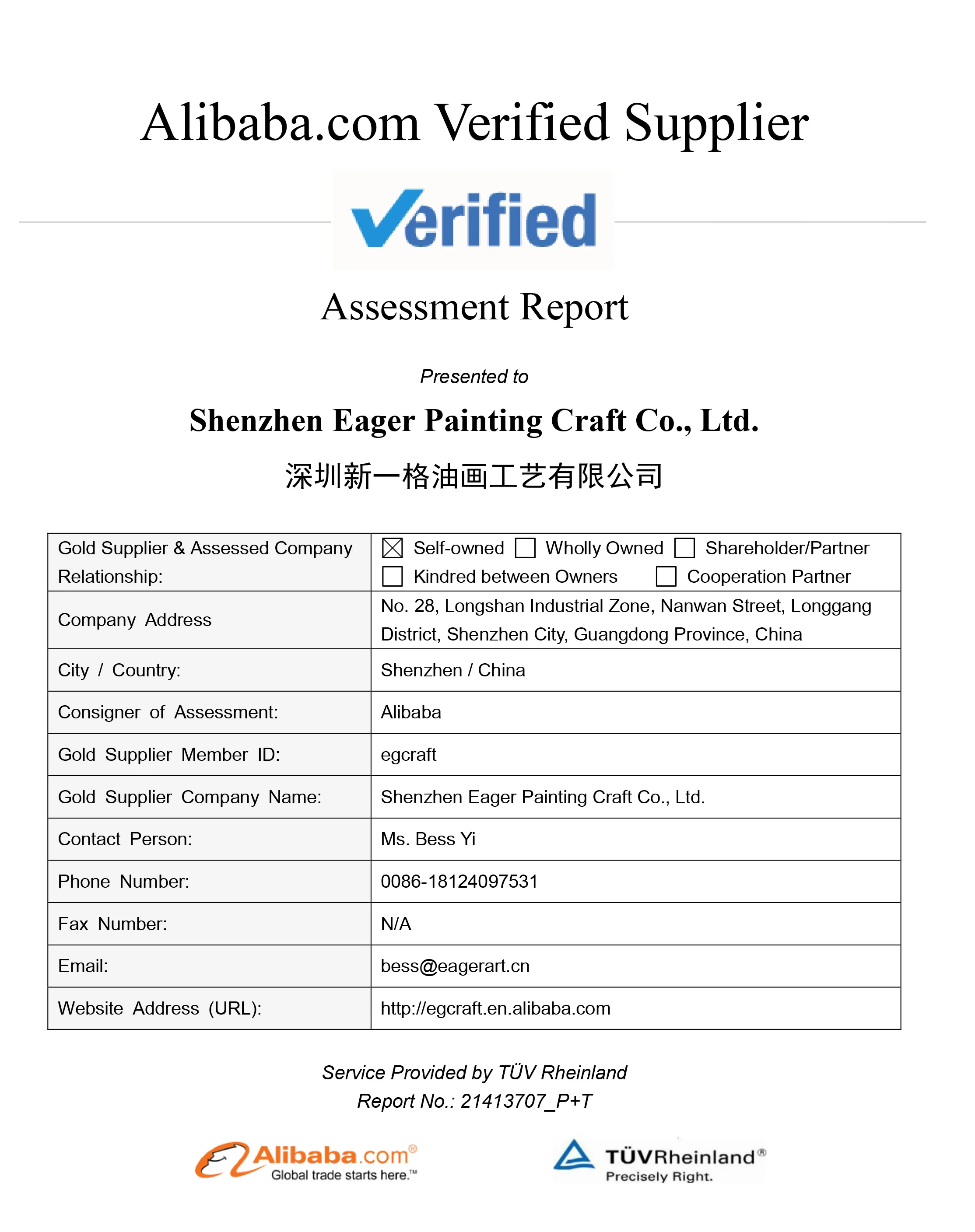 Alibaba.com Verified Supplier

Verified

Assessment Report

Presented to

Shenzhen Eager Painting Craft Co., Ltd.

深圳新一格油画工艺有限公司

| Gold Supplier & Assessed Company Relationship: | ☒ Self-owned ☐ Wholly Owned ☐ Shareholder/Partner ☐ Kindred between Owners ☐ Cooperation Partner |
|---|---|
| Company Address | No. 28, Longshan Industrial Zone, Nanwan Street, Longgang District, Shenzhen City, Guangdong Province, China |
| City / Country: | Shenzhen / China |
| Consigner of Assessment: | Alibaba |
| Gold Supplier Member ID: | egcraft |
| Gold Supplier Company Name: | Shenzhen Eager Painting Craft Co., Ltd. |
| Contact Person: | Ms. Bess Yi |
| Phone Number: | 0086-18124097531 |
| Fax Number: | N/A |
| Email: | bess@eagerart.cn |
| Website Address (URL): | http://egcraft.en.alibaba.com |

Service Provided by TÜV Rheinland
Report No.: 21413707_P+T

Alibaba.com® Global trade starts here.™

TÜVRheinland® Precisely Right.